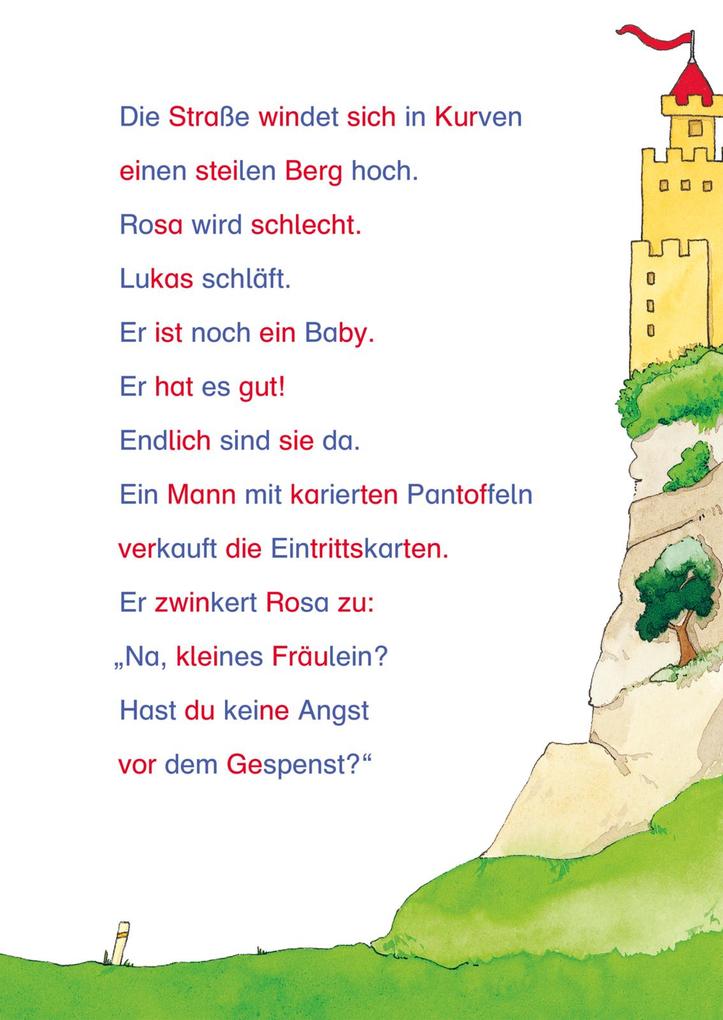 Die Straße windet sich in Kurven
einen steilen Berg hoch.
Rosa wird schlecht.
Lukas schläft.
Er ist noch ein Baby.
Er hat es gut!
Endlich sind sie da.
Ein Mann mit karierten Pantoffeln
verkauft die Eintrittskarten.
Er zwinkert Rosa zu:
„Na, kleines Fräulein?
Hast du keine Angst
vor dem Gespenst?“